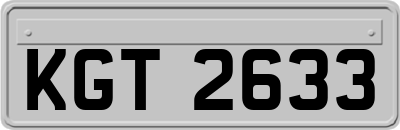 KGT 2633